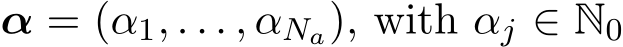 $\boldsymbol{\alpha} = (\alpha_1, \ldots, \alpha_{N_a})$, with $\alpha_j \in \mathbb{N}_0$